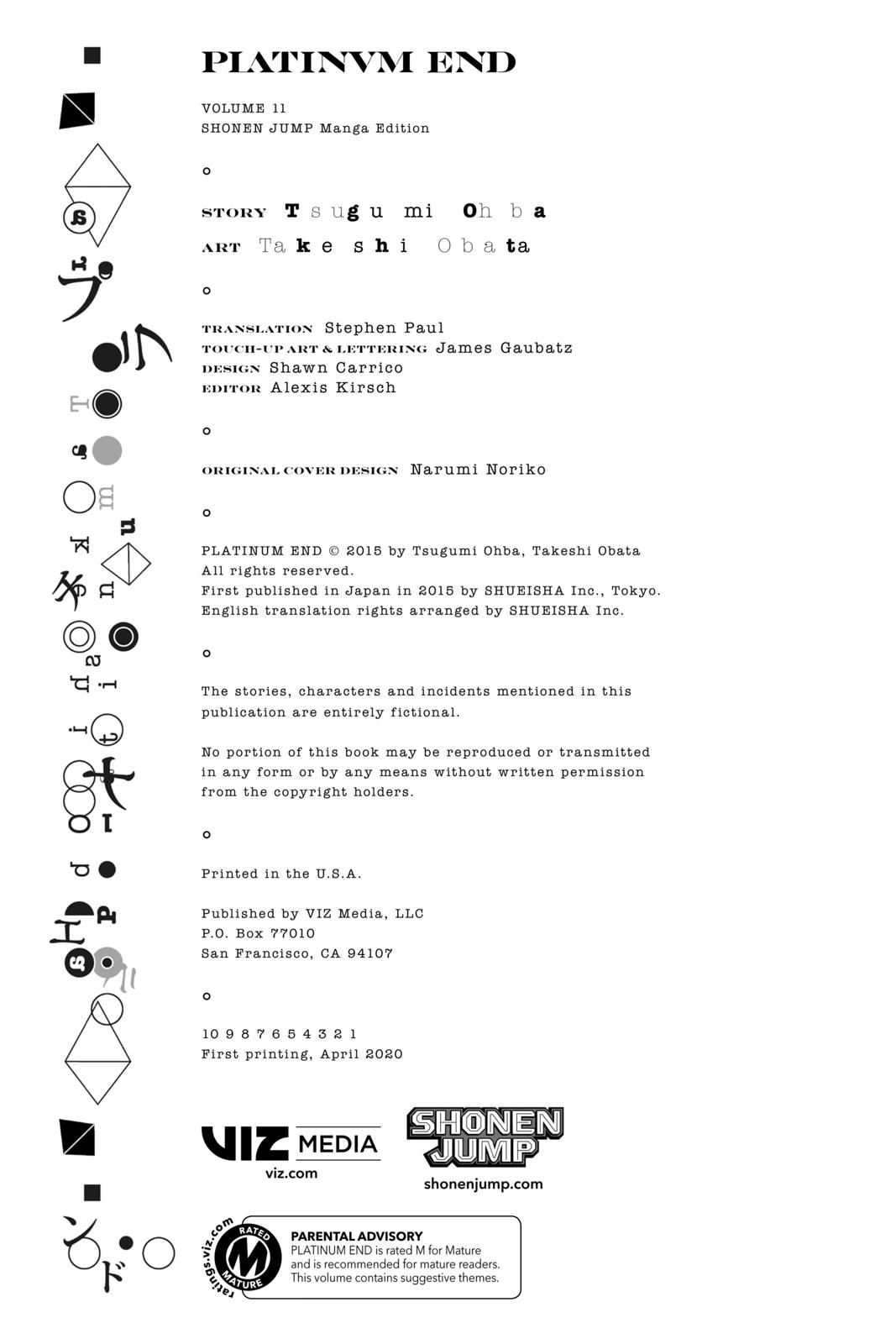 PLATINVM END

VOLUME 11
SHONEN JUMP Manga Edition

STORY Tsugumi Ohba
ART Takeshi Obata

TRANSLATION Stephen Paul
TOUCH-UP ART & LETTERING James Gaubatz
DESIGN Shawn Carrico
EDITOR Alexis Kirsch

ORIGINAL COVER DESIGN Narumi Noriko

PLATINUM END © 2015 by Tsugumi Ohba, Takeshi Obata
All rights reserved.
First published in Japan in 2015 by SHUEISHA Inc., Tokyo.
English translation rights arranged by SHUEISHA Inc.

The stories, characters and incidents mentioned in this publication are entirely fictional.

No portion of this book may be reproduced or transmitted in any form or by any means without written permission from the copyright holders.

Printed in the U.S.A.

Published by VIZ Media, LLC
P.O. Box 77010
San Francisco, CA 94107

10 9 8 7 6 5 4 3 2 1
First printing, April 2020

VIZ MEDIA
viz.com

SHONEN JUMP
shonenjump.com

ratings.viz.com
RATED M MATURE

PARENTAL ADVISORY
PLATINUM END is rated M for Mature and is recommended for mature readers. This volume contains suggestive themes.